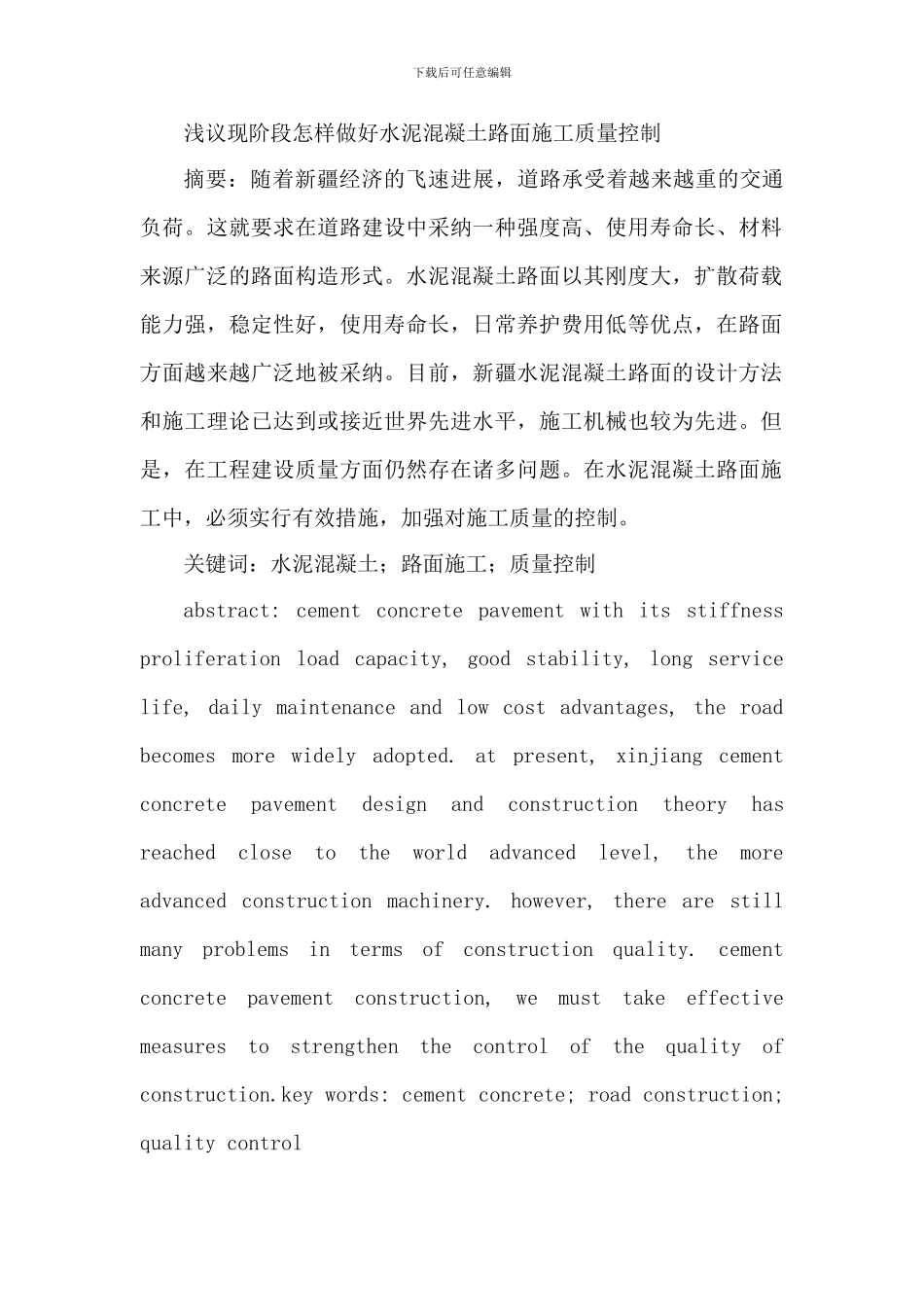 下载后可任意编辑

浅议现阶段怎样做好水泥混凝土路面施工质量控制

摘要：随着新疆经济的飞速进展，道路承受着越来越重的交通负荷。这就要求在道路建设中采纳一种强度高、使用寿命长、材料来源广泛的路面构造形式。水泥混凝土路面以其刚度大，扩散荷载能力强，稳定性好，使用寿命长，日常养护费用低等优点，在路面方面越来越广泛地被采纳。目前，新疆水泥混凝土路面的设计方法和施工理论已达到或接近世界先进水平，施工机械也较为先进。但是，在工程建设质量方面仍然存在诸多问题。在水泥混凝土路面施工中，必须实行有效措施，加强对施工质量的控制。

关键词：水泥混凝土；路面施工；质量控制

abstract: cement concrete pavement with its stiffness proliferation load capacity, good stability, long service life, daily maintenance and low cost advantages, the road becomes more widely adopted. at present, xinjiang cement concrete pavement design and construction theory has reached close to the world advanced level, the more advanced construction machinery. however, there are still many problems in terms of construction quality. cement concrete pavement construction, we must take effective measures to strengthen the control of the quality of construction.key words: cement concrete; road construction; quality control